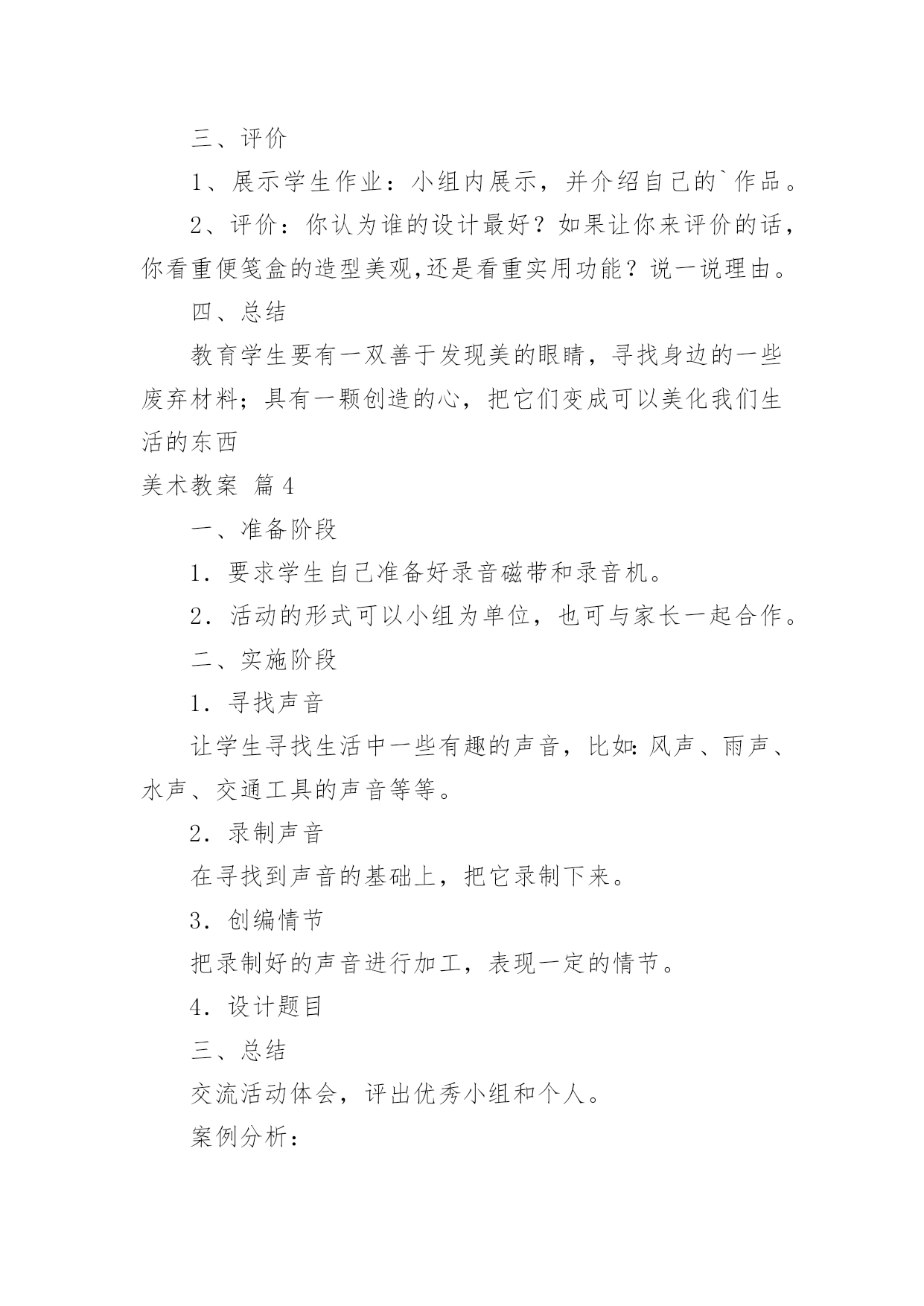 三、评价

1、展示学生作业：小组内展示，并介绍自己的`作品。

2、评价：你认为谁的设计最好？如果让你来评价的话，你看重便笺盒的造型美观,还是看重实用功能？说一说理由。

四、总结

教育学生要有一双善于发现美的眼睛，寻找身边的一些废弃材料；具有一颗创造的心，把它们变成可以美化我们生活的东西

美术教案 篇4

一、准备阶段

1．要求学生自己准备好录音磁带和录音机。

2．活动的形式可以小组为单位，也可与家长一起合作。

二、实施阶段

1．寻找声音

让学生寻找生活中一些有趣的声音，比如:风声、雨声、水声、交通工具的声音等等。

2．录制声音

在寻找到声音的基础上，把它录制下来。

3．创编情节

把录制好的声音进行加工，表现一定的情节。

4．设计题目

三、总结

交流活动体会，评出优秀小组和个人。

案例分析：